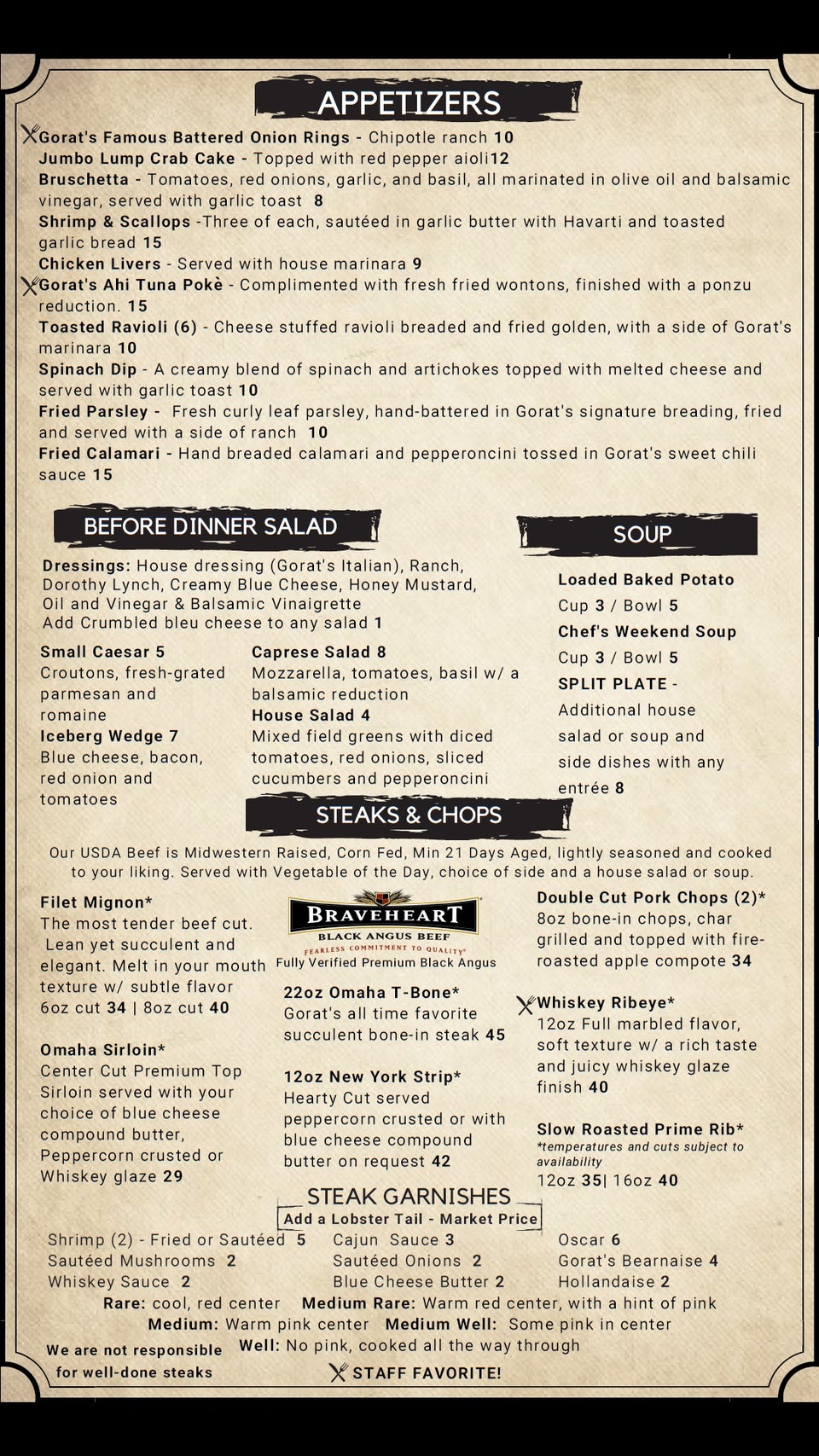 APPETIZERS

Gorat's Famous Battered Onion Rings - Chipotle ranch 10
Jumbo Lump Crab Cake - Topped with red pepper aioli12
Bruschetta - Tomatoes, red onions, garlic, and basil, all marinated in olive oil and balsamic vinegar, served with garlic toast 8
Shrimp & Scallops -Three of each, sautéed in garlic butter with Havarti and toasted garlic bread 15
Chicken Livers - Served with house marinara 9
Gorat's Ahi Tuna Pokè - Complimented with fresh fried wontons, finished with a ponzu reduction. 15
Toasted Ravioli (6) - Cheese stuffed ravioli breaded and fried golden, with a side of Gorat's marinara 10
Spinach Dip - A creamy blend of spinach and artichokes topped with melted cheese and served with garlic toast 10
Fried Parsley - Fresh curly leaf parsley, hand-battered in Gorat's signature breading, fried and served with a side of ranch 10
Fried Calamari - Hand breaded calamari and pepperoncini tossed in Gorat's sweet chili sauce 15

BEFORE DINNER SALAD

Dressings: House dressing (Gorat's Italian), Ranch, Dorothy Lynch, Creamy Blue Cheese, Honey Mustard, Oil and Vinegar & Balsamic Vinaigrette
Add Crumbled bleu cheese to any salad 1

Small Caesar 5
Croutons, fresh-grated parmesan and romaine
Iceberg Wedge 7
Blue cheese, bacon, red onion and tomatoes

Caprese Salad 8
Mozzarella, tomatoes, basil w/ a balsamic reduction
House Salad 4
Mixed field greens with diced tomatoes, red onions, sliced cucumbers and pepperoncini

SOUP

Loaded Baked Potato
Cup 3 / Bowl 5
Chef's Weekend Soup
Cup 3 / Bowl 5
SPLIT PLATE - Additional house salad or soup and side dishes with any entrée 8

STEAKS & CHOPS

Our USDA Beef is Midwestern Raised, Corn Fed, Min 21 Days Aged, lightly seasoned and cooked to your liking. Served with Vegetable of the Day, choice of side and a house salad or soup.

Filet Mignon*
The most tender beef cut. Lean yet succulent and elegant. Melt in your mouth texture w/ subtle flavor
6oz cut 34 | 8oz cut 40

Omaha Sirloin*
Center Cut Premium Top Sirloin served with your choice of blue cheese compound butter, Peppercorn crusted or Whiskey glaze 29

BRAVEHEART
BLACK ANGUS BEEF
FEARLESS COMMITMENT TO QUALITY
Fully Verified Premium Black Angus

22oz Omaha T-Bone*
Gorat's all time favorite succulent bone-in steak 45

12oz New York Strip*
Hearty Cut served peppercorn crusted or with blue cheese compound butter on request 42

Double Cut Pork Chops (2)*
8oz bone-in chops, char grilled and topped with fire-roasted apple compote 34

Whiskey Ribeye*
12oz Full marbled flavor, soft texture w/ a rich taste and juicy whiskey glaze finish 40

Slow Roasted Prime Rib*
*temperatures and cuts subject to availability
12oz 35| 16oz 40

STEAK GARNISHES
Add a Lobster Tail - Market Price

Shrimp (2) - Fried or Sautéed 5
Sautéed Mushrooms 2
Whiskey Sauce 2
Cajun Sauce 3
Sautéed Onions 2
Blue Cheese Butter 2
Oscar 6
Gorat's Bearnaise 4
Hollandaise 2

Rare: cool, red center Medium Rare: Warm red center, with a hint of pink
Medium: Warm pink center Medium Well: Some pink in center
Well: No pink, cooked all the way through

We are not responsible for well-done steaks

STAFF FAVORITE!